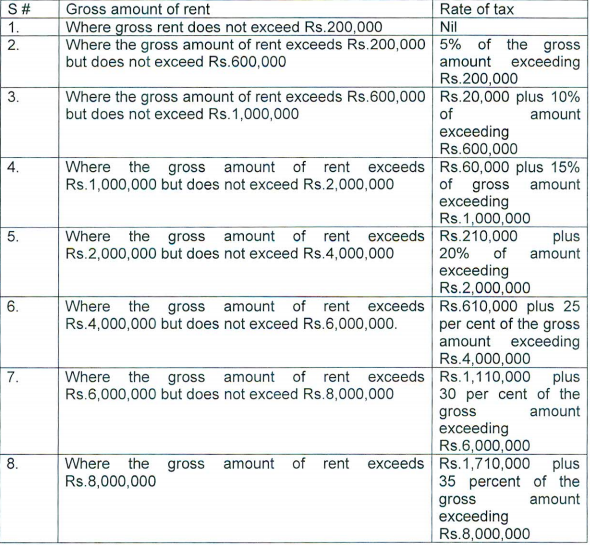 | S # | Gross amount of rent | Rate of tax |
|---|---|---|
| 1. | Where gross rent does not exceed Rs.200,000 | Nil |
| 2. | Where the gross amount of rent exceeds Rs.200,000 but does not exceed Rs.600,000 | 5% of the gross amount exceeding Rs.200,000 |
| 3. | Where the gross amount of rent exceeds Rs.600,000 but does not exceed Rs.1,000,000 | Rs.20,000 plus 10% of amount exceeding Rs.600,000 |
| 4. | Where the gross amount of rent exceeds Rs.1,000,000 but does not exceed Rs.2,000,000 | Rs.60,000 plus 15% of gross amount exceeding Rs.1,000,000 |
| 5. | Where the gross amount of rent exceeds Rs.2,000,000 but does not exceed Rs.4,000,000 | Rs.210,000 plus 20% of amount exceeding Rs.2,000,000 |
| 6. | Where the gross amount of rent exceeds Rs.4,000,000 but does not exceed Rs.6,000,000. | Rs.610,000 plus 25 per cent of the gross amount exceeding Rs.4,000,000 |
| 7. | Where the gross amount of rent exceeds Rs.6,000,000 but does not exceed Rs.8,000,000 | Rs.1,110,000 plus 30 per cent of the gross amount exceeding Rs.6,000,000 |
| 8. | Where the gross amount of rent exceeds Rs.8,000,000 | Rs.1,710,000 plus 35 percent of the gross amount exceeding Rs.8,000,000 |